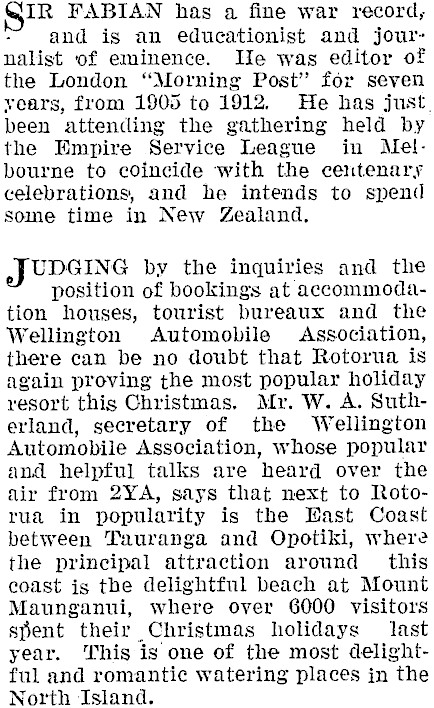 SIR FABIAN has a fine war record, and is an educationist and journalist of eminence. He was editor of the London "Morning Post" for seven years, from 1905 to 1912. He has just been attending the gathering held by the Empire Service League in Melbourne to coincide with the centenary celebrations, and he intends to spend some time in New Zealand.

JUDGING by the inquiries and the position of bookings at accommodation houses, tourist bureaux and the Wellington Automobile Association, there can be no doubt that Rotorua is again proving the most popular holiday resort this Christmas. Mr. W. A. Sutherland, secretary of the Wellington Automobile Association, whose popular and helpful talks are heard over the air from 2YA, says that next to Rotorua in popularity is the East Coast between Tauranga and Opotiki, where the principal attraction around this coast is the delightful beach at Mount Maunganui, where over 6000 visitors spent their Christmas holidays last year. This is one of the most delightful and romantic watering places in the North Island.